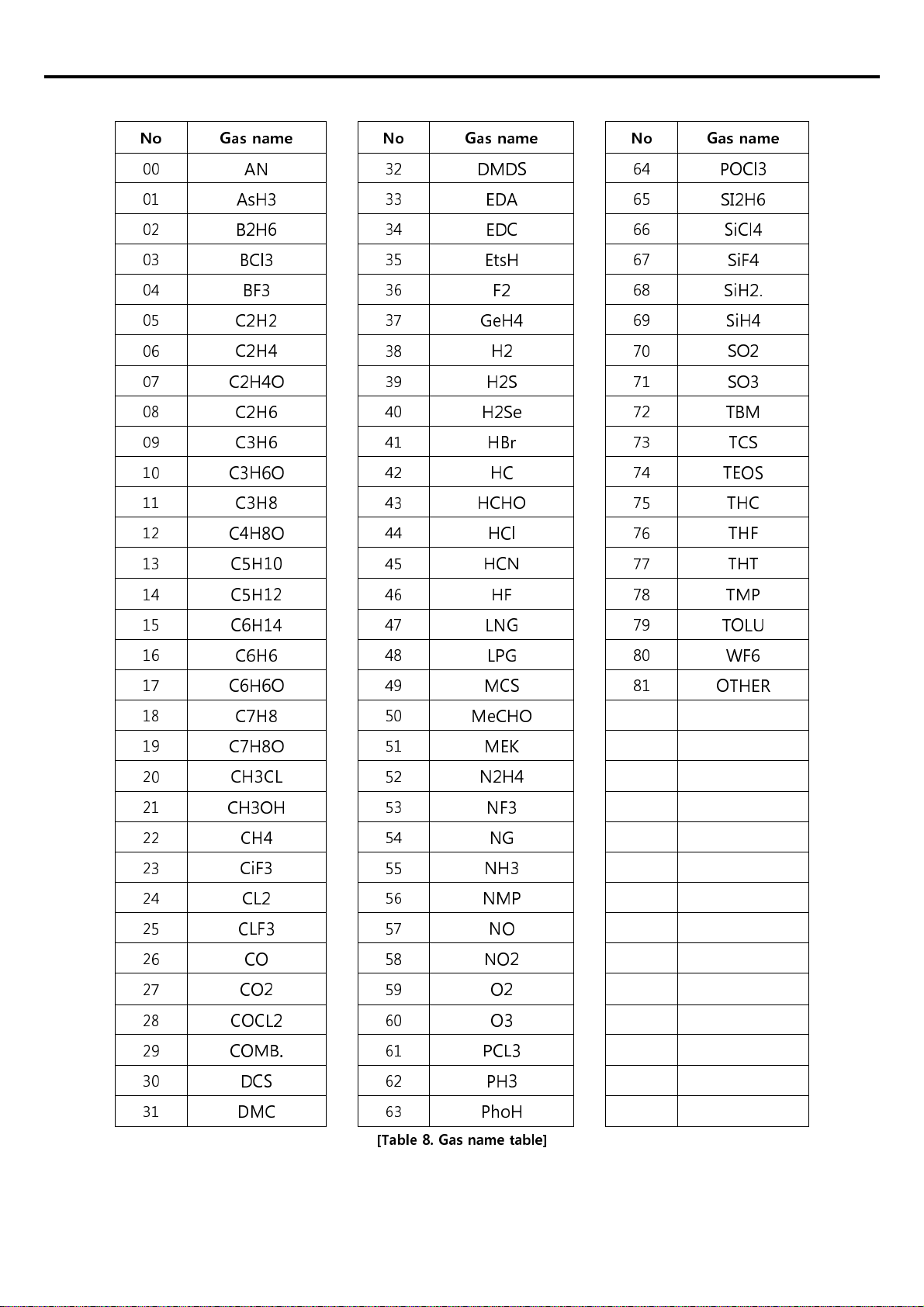 | No | Gas name |
|---|---|
| 00 | AN |
| 01 | AsH3 |
| 02 | B2H6 |
| 03 | BCl3 |
| 04 | BF3 |
| 05 | C2H2 |
| 06 | C2H4 |
| 07 | C2H4O |
| 08 | C2H6 |
| 09 | C3H6 |
| 10 | C3H6O |
| 11 | C3H8 |
| 12 | C4H8O |
| 13 | C5H10 |
| 14 | C5H12 |
| 15 | C6H14 |
| 16 | C6H6 |
| 17 | C6H6O |
| 18 | C7H8 |
| 19 | C7H8O |
| 20 | CH3CL |
| 21 | CH3OH |
| 22 | CH4 |
| 23 | CiF3 |
| 24 | CL2 |
| 25 | CLF3 |
| 26 | CO |
| 27 | CO2 |
| 28 | COCL2 |
| 29 | COMB. |
| 30 | DCS |
| 31 | DMC |

| No | Gas name |
|---|---|
| 32 | DMDS |
| 33 | EDA |
| 34 | EDC |
| 35 | EtsH |
| 36 | F2 |
| 37 | GeH4 |
| 38 | H2 |
| 39 | H2S |
| 40 | H2Se |
| 41 | HBr |
| 42 | HC |
| 43 | HCHO |
| 44 | HCl |
| 45 | HCN |
| 46 | HF |
| 47 | LNG |
| 48 | LPG |
| 49 | MCS |
| 50 | MeCHO |
| 51 | MEK |
| 52 | N2H4 |
| 53 | NF3 |
| 54 | NG |
| 55 | NH3 |
| 56 | NMP |
| 57 | NO |
| 58 | NO2 |
| 59 | O2 |
| 60 | O3 |
| 61 | PCL3 |
| 62 | PH3 |
| 63 | PhoH |

| No | Gas name |
|---|---|
| 64 | POCl3 |
| 65 | SI2H6 |
| 66 | SiCl4 |
| 67 | SiF4 |
| 68 | SiH2. |
| 69 | SiH4 |
| 70 | SO2 |
| 71 | SO3 |
| 72 | TBM |
| 73 | TCS |
| 74 | TEOS |
| 75 | THC |
| 76 | THF |
| 77 | THT |
| 78 | TMP |
| 79 | TOLU |
| 80 | WF6 |
| 81 | OTHER |

[Table 8. Gas name table]